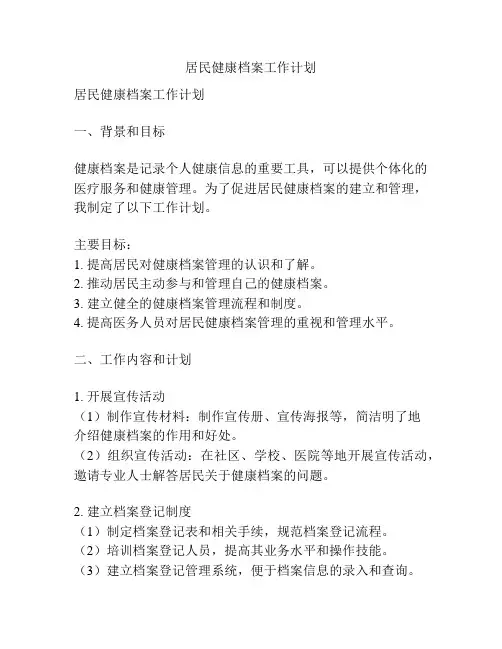 居民健康档案工作计划

居民健康档案工作计划

一、背景和目标

健康档案是记录个人健康信息的重要工具，可以提供个体化的医疗服务和健康管理。为了促进居民健康档案的建立和管理，我制定了以下工作计划。

主要目标：
1. 提高居民对健康档案管理的认识和了解。
2. 推动居民主动参与和管理自己的健康档案。
3. 建立健全的健康档案管理流程和制度。
4. 提高医务人员对居民健康档案管理的重视和管理水平。

二、工作内容和计划

1. 开展宣传活动
（1）制作宣传材料：制作宣传册、宣传海报等，简洁明了地介绍健康档案的作用和好处。
（2）组织宣传活动：在社区、学校、医院等地开展宣传活动，邀请专业人士解答居民关于健康档案的问题。

2. 建立档案登记制度
（1）制定档案登记表和相关手续，规范档案登记流程。
（2）培训档案登记人员，提高其业务水平和操作技能。
（3）建立档案登记管理系统，便于档案信息的录入和查询。